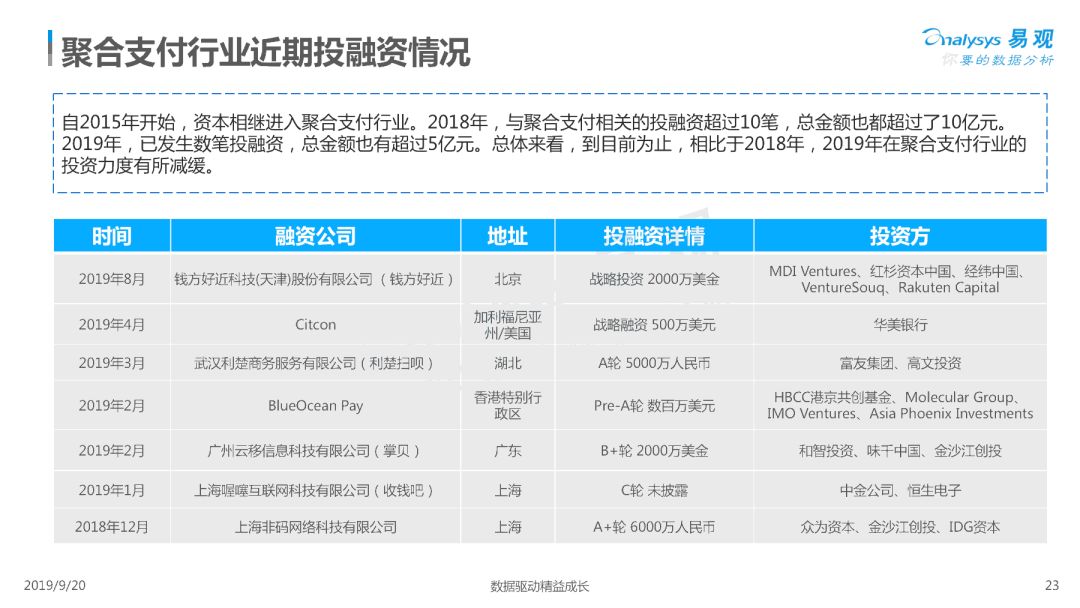 聚合支付行业近期投融资情况

Analysys 易观
你要的数据分析

自2015年开始，资本相继进入聚合支付行业。2018年，与聚合支付相关的投融资超过10笔，总金额也都超过了10亿元。2019年，已发生数笔投融资，总金额也有超过5亿元。总体来看，到目前为止，相比于2018年，2019年在聚合支付行业的投资力度有所减缓。

| 时间 | 融资公司 | 地址 | 投融资详情 | 投资方 |
|---|---|---|---|---|
| 2019年8月 | 钱方好近科技(天津)股份有限公司（钱方好近） | 北京 | 战略投资 2000万美金 | MDI Ventures、红杉资本中国、经纬中国、VentureSouq、Rakuten Capital |
| 2019年4月 | Citcon | 加利福尼亚州/美国 | 战略融资 500万美元 | 华美银行 |
| 2019年3月 | 武汉利楚商务服务有限公司（利楚扫呗） | 湖北 | A轮 5000万人民币 | 富友集团、高文投资 |
| 2019年2月 | BlueOcean Pay | 香港特别行政区 | Pre-A轮 数百万美元 | HBCC港京共创基金、Molecular Group、IMO Ventures、Asia Phoenix Investments |
| 2019年2月 | 广州云移信息科技有限公司（掌贝） | 广东 | B+轮 2000万美金 | 和智投资、味千中国、金沙江创投 |
| 2019年1月 | 上海喔噻互联网科技有限公司（收钱吧） | 上海 | C轮 未披露 | 中金公司、恒生电子 |
| 2018年12月 | 上海非码网络科技有限公司 | 上海 | A+轮 6000万人民币 | 众为资本、金沙江创投、IDG资本 |

2019/9/20
数据驱动精益成长
23